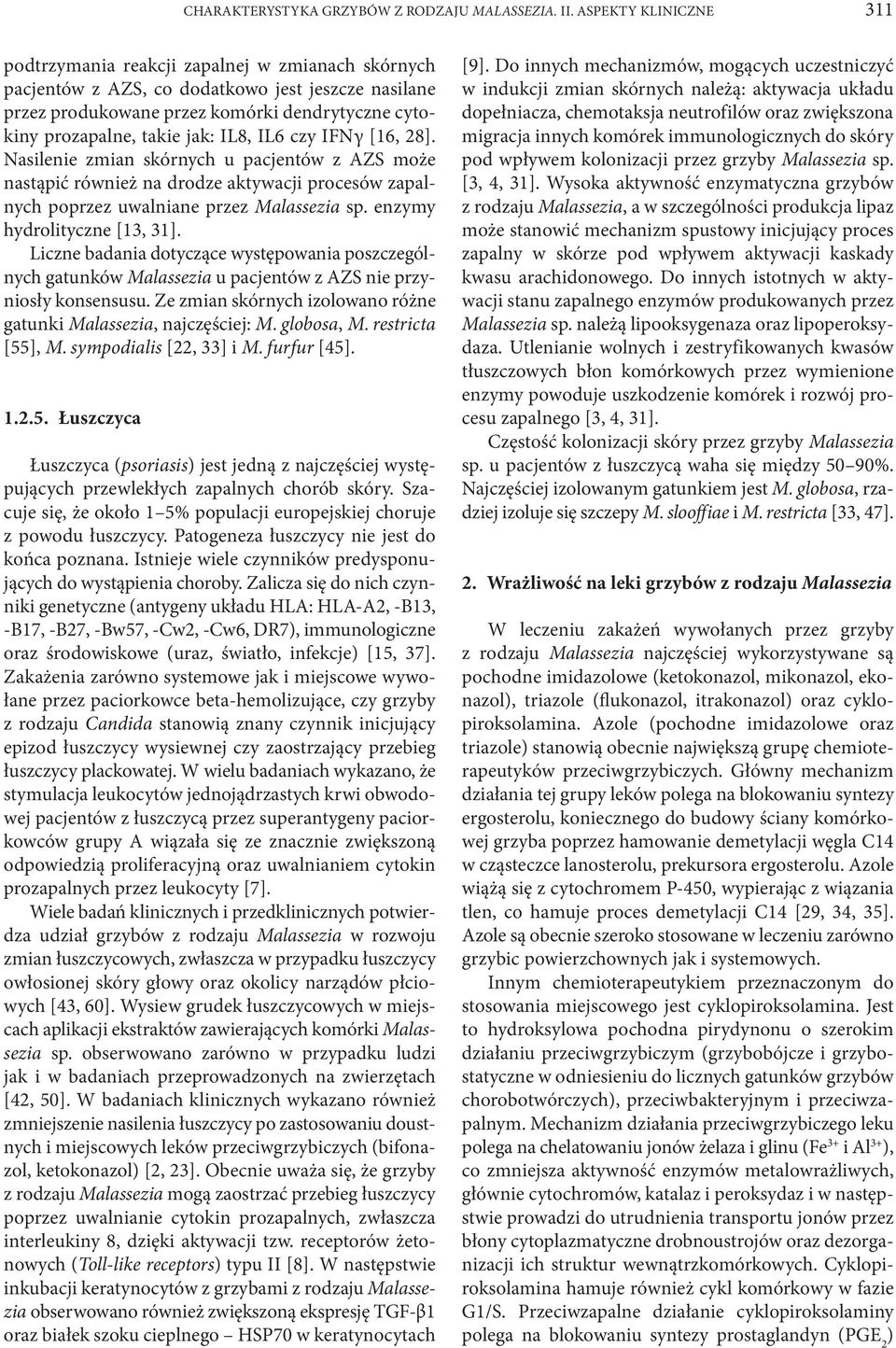 CHARAKTERYSTYKA GRZYBÓW Z RODZAJU MALASSEZIA. II. ASPEKTY KLINICZNE 311

podtrzymania reakcji zapalnej w zmianach skórnych pacjentów z AZS, co dodatkowo jest jeszcze nasilane przez produkowane przez komórki dendrytyczne cytokiny prozapalne, takie jak: IL8, IL6 czy IFNγ [16, 28]. Nasilenie zmian skórnych u pacjentów z AZS może nastąpić również na drodze aktywacji procesów zapalnych poprzez uwalniane przez Malassezia sp. enzymy hydrolityczne [13, 31].

Liczne badania dotyczące występowania poszczególnych gatunków Malassezia u pacjentów z AZS nie przyniosły konsensusu. Ze zmian skórnych izolowano różne gatunki Malassezia, najczęściej: M. globosa, M. restricta [55], M. sympodialis [22, 33] i M. furfur [45].

1.2.5. Łuszczyca

Łuszczyca (psoriasis) jest jedną z najczęściej występujących przewlekłych zapalnych chorób skóry. Szacuje się, że około 1–5% populacji europejskiej choruje z powodu łuszczycy. Patogeneza łuszczycy nie jest do końca poznana. Istnieje wiele czynników predysponujących do wystąpienia choroby. Zalicza się do nich czynniki genetyczne (antygeny układu HLA: HLA-A2, -B13, -B17, -B27, -Bw57, -Cw2, -Cw6, DR7), immunologiczne oraz środowiskowe (uraz, światło, infekcje) [15, 37]. Zakażenia zarówno systemowe jak i miejscowe wywołane przez paciorkowce beta-hemolizujące, czy grzyby z rodzaju Candida stanowią znany czynnik inicjujący epizod łuszczycy wysiewnej czy zaostrzający przebieg łuszczycy plackowatej. W wielu badaniach wykazano, że stymulacja leukocytów jednojądrzastych krwi obwodowej pacjentów z łuszczycą przez superantygeny paciorkowców grupy A wiązała się ze znacznie zwiększoną odpowiedzią proliferacyjną oraz uwalnianiem cytokin prozapalnych przez leukocyty [7].

Wiele badań klinicznych i przedklinicznych potwierdza udział grzybów z rodzaju Malassezia w rozwoju zmian łuszczycowych, zwłaszcza w przypadku łuszczycy owłosionej skóry głowy oraz okolicy narządów płciowych [43, 60]. Wysiew grudek łuszczycowych w miejscach aplikacji ekstraktów zawierających komórki Malassezia sp. obserwowano zarówno w przypadku ludzi jak i w badaniach przeprowadzonych na zwierzętach [42, 50]. W badaniach klinicznych wykazano również zmniejszenie nasilenia łuszczycy po zastosowaniu doustnych i miejscowych leków przeciwgrzybiczych (bifonazol, ketokonazol) [2, 23]. Obecnie uważa się, że grzyby z rodzaju Malassezia mogą zaostrzać przebieg łuszczycy poprzez uwalnianie cytokin prozapalnych, zwłaszcza interleukiny 8, dzięki aktywacji tzw. receptorów żetonowych (Toll-like receptors) typu II [8]. W następstwie inkubacji keratynocytów z grzybami z rodzaju Malassezia obserwowano również zwiększoną ekspresję TGF-β1 oraz białek szoku cieplnego – HSP70 w keratynocytach

[9]. Do innych mechanizmów, mogących uczestniczyć w indukcji zmian skórnych należą: aktywacja układu dopełniacza, chemotaksja neutrofilów oraz zwiększona migracja innych komórek immunologicznych do skóry pod wpływem kolonizacji przez grzyby Malassezia sp. [3, 4, 31]. Wysoka aktywność enzymatyczna grzybów z rodzaju Malassezia, a w szczególności produkcja lipaz może stanowić mechanizm spustowy inicjujący proces zapalny w skórze pod wpływem aktywacji kaskady kwasu arachidonowego. Do innych istotnych w aktywacji stanu zapalnego enzymów produkowanych przez Malassezia sp. należą lipooksygenaza oraz lipoperoksydaza. Utlenianie wolnych i zestryfikowanych kwasów tłuszczowych błon komórkowych przez wymienione enzymy powoduje uszkodzenie komórek i rozwój procesu zapalnego [3, 4, 31].

Częstość kolonizacji skóry przez grzyby Malassezia sp. u pacjentów z łuszczycą waha się między 50–90%. Najczęściej izolowanym gatunkiem jest M. globosa, rzadziej izoluje się szczepy M. slooffiae i M. restricta [33, 47].

2. Wrażliwość na leki grzybów z rodzaju Malassezia

W leczeniu zakażeń wywołanych przez grzyby z rodzaju Malassezia najczęściej wykorzystywane są pochodne imidazolowe (ketokonazol, mikonazol, ekonazol), triazole (flukonazol, itrakonazol) oraz cyklopiroksolamina. Azole (pochodne imidazolowe oraz triazole) stanowią obecnie największą grupę chemioterapeutyków przeciwgrzybiczych. Główny mechanizm działania tej grupy leków polega na blokowaniu syntezy ergosterolu, koniecznego do budowy ściany komórkowej grzyba poprzez hamowanie demetylacji węgla C14 w cząsteczce lanosterolu, prekursora ergosterolu. Azole wiążą się z cytochromem P-450, wypierając z wiązania tlen, co hamuje proces demetylacji C14 [29, 34, 35]. Azole są obecnie szeroko stosowane w leczeniu zarówno grzybic powierzchownych jak i systemowych.

Innym chemioterapeutykiem przeznaczonym do stosowania miejscowego jest cyklopiroksolamina. Jest to hydroksylowa pochodna pirydynonu o szerokim działaniu przeciwgrzybiczym (grzybobójcze i grzybostatyczne w odniesieniu do licznych gatunków grzybów chorobotwórczych), przeciwbakteryjnym i przeciwzapalnym. Mechanizm działania przeciwgrzybiczego leku polega na chelatowaniu jonów żelaza i glinu ($Fe^{3+}$ i $Al^{3+}$), co zmniejsza aktywność enzymów metalowrażliwych, głównie cytochromów, katalaz i peroksydaz i w następstwie prowadzi do utrudnienia transportu jonów przez błony cytoplazmatyczne drobnoustrojów oraz dezorganizacji ich struktur wewnątrzkomórkowych. Cyklopiroksolamina hamuje również cykl komórkowy w fazie G1/S. Przeciwzapalne działanie cyklopiroksolaminy polega na blokowaniu syntezy prostaglandyn ($PGE_2$)